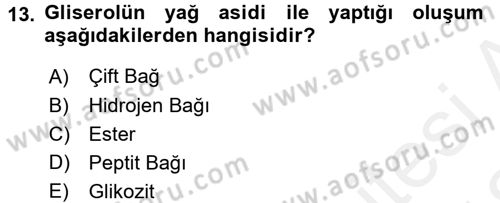 13. Gliserolün yağ asidi ile yaptığı oluşum aşağıdakilerden hangisidir?

A) Çift Bağ
B) Hidrojen Bağı
C) Ester
D) Peptit Bağı
E) Glikozit

www.aofsoru.com
www.aofsoru.com
www.aofsoru.com
www.aofsoru.com